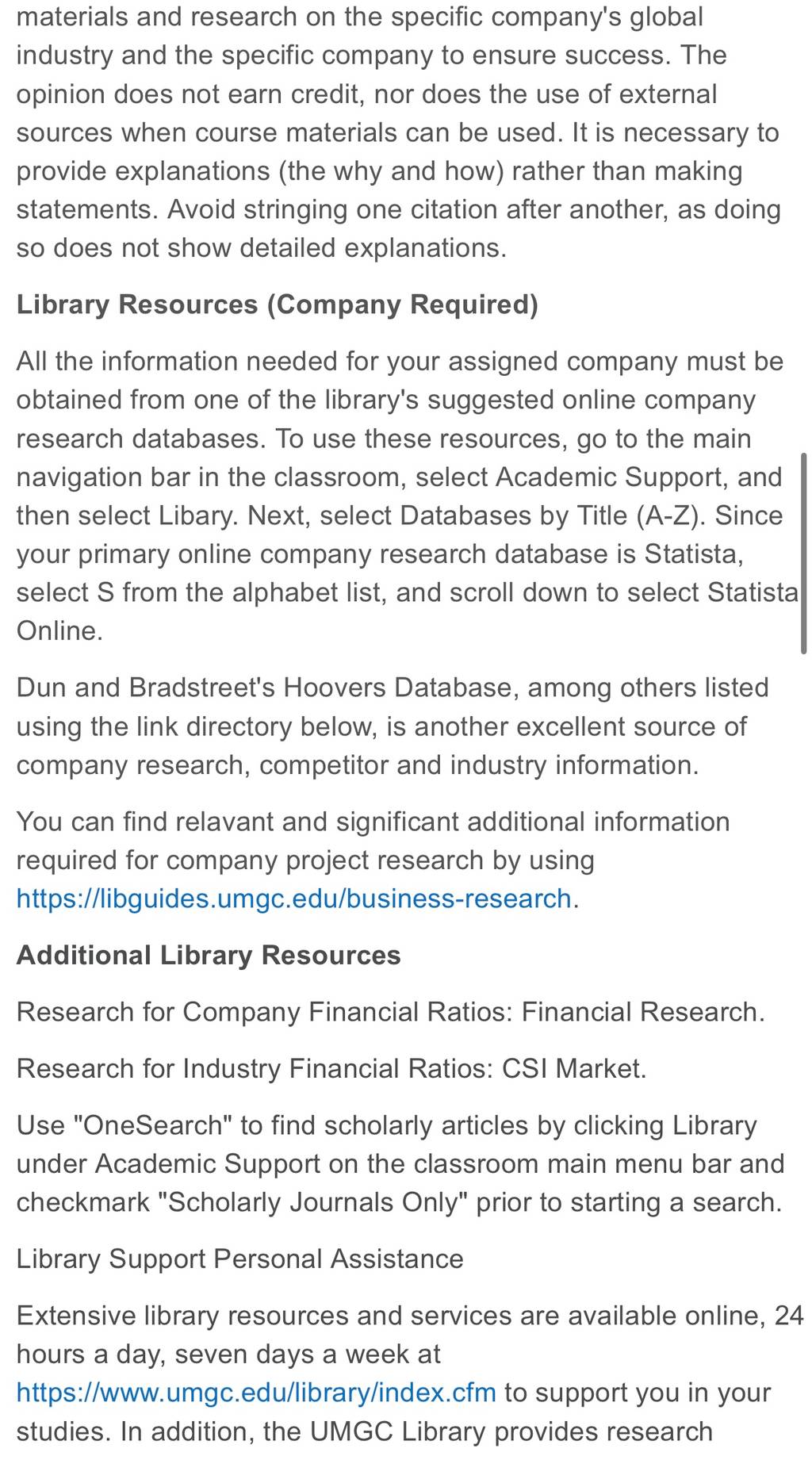 materials and research on the specific company's global industry and the specific company to ensure success. The opinion does not earn credit, nor does the use of external sources when course materials can be used. It is necessary to provide explanations (the why and how) rather than making statements. Avoid stringing one citation after another, as doing so does not show detailed explanations.

Library Resources (Company Required)

All the information needed for your assigned company must be obtained from one of the library's suggested online company research databases. To use these resources, go to the main navigation bar in the classroom, select Academic Support, and then select Libary. Next, select Databases by Title (A-Z). Since your primary online company research database is Statista, select S from the alphabet list, and scroll down to select Statista Online.

Dun and Bradstreet's Hoovers Database, among others listed using the link directory below, is another excellent source of company research, competitor and industry information.

You can find relavant and significant additional information required for company project research by using https://libguides.umgc.edu/business-research.

Additional Library Resources

Research for Company Financial Ratios: Financial Research.

Research for Industry Financial Ratios: CSI Market.

Use "OneSearch" to find scholarly articles by clicking Library under Academic Support on the classroom main menu bar and checkmark "Scholarly Journals Only" prior to starting a search.

Library Support Personal Assistance

Extensive library resources and services are available online, 24 hours a day, seven days a week at https://www.umgc.edu/library/index.cfm to support you in your studies. In addition, the UMGC Library provides research